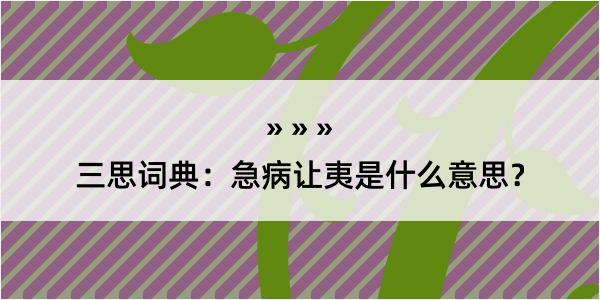 » » »

三思词典：急病让夷是什么意思？